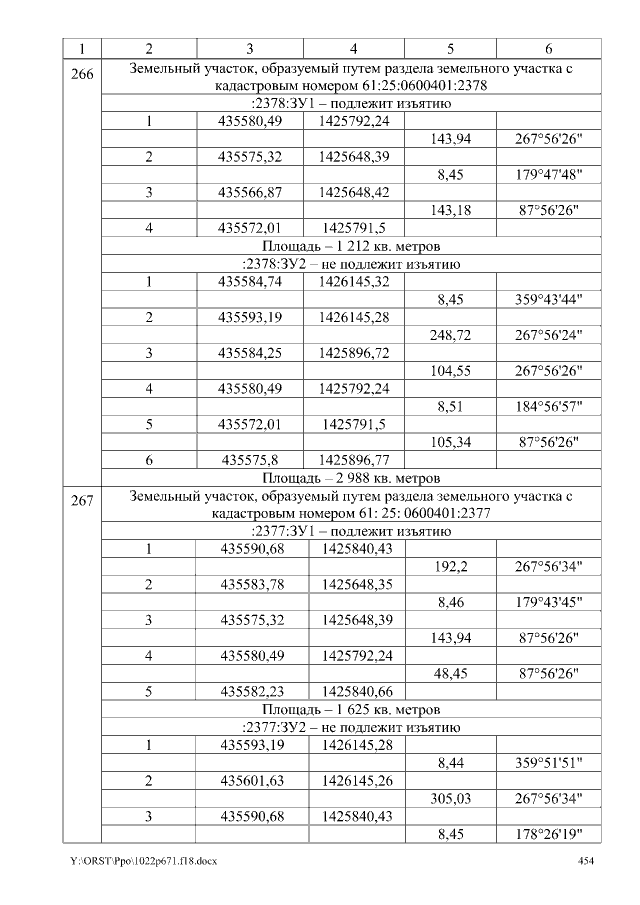 | 1 | 2 | 3 | 4 | 5 | 6 |
|---|---|---|---|---|---|
| 266 | Земельный участок, образуемый путем раздела земельного участка с кадастровым номером 61:25:0600401:2378 | | | | |
| | :2378:ЗУ1 – подлежит изъятию | | | | |
| | 1 | 435580,49 | 1425792,24 | | |
| | | | | 143,94 | 267°56'26" |
| | 2 | 435575,32 | 1425648,39 | | |
| | | | | 8,45 | 179°47'48" |
| | 3 | 435566,87 | 1425648,42 | | |
| | | | | 143,18 | 87°56'26" |
| | 4 | 435572,01 | 1425791,5 | | |
| | Площадь – 1 212 кв. метров | | | | |
| | :2378:ЗУ2 – не подлежит изъятию | | | | |
| | 1 | 435584,74 | 1426145,32 | | |
| | | | | 8,45 | 359°43'44" |
| | 2 | 435593,19 | 1426145,28 | | |
| | | | | 248,72 | 267°56'24" |
| | 3 | 435584,25 | 1425896,72 | | |
| | | | | 104,55 | 267°56'26" |
| | 4 | 435580,49 | 1425792,24 | | |
| | | | | 8,51 | 184°56'57" |
| | 5 | 435572,01 | 1425791,5 | | |
| | | | | 105,34 | 87°56'26" |
| | 6 | 435575,8 | 1425896,77 | | |
| | Площадь – 2 988 кв. метров | | | | |
| 267 | Земельный участок, образуемый путем раздела земельного участка с кадастровым номером 61: 25: 0600401:2377 | | | | |
| | :2377:ЗУ1 – подлежит изъятию | | | | |
| | 1 | 435590,68 | 1425840,43 | | |
| | | | | 192,2 | 267°56'34" |
| | 2 | 435583,78 | 1425648,35 | | |
| | | | | 8,46 | 179°43'45" |
| | 3 | 435575,32 | 1425648,39 | | |
| | | | | 143,94 | 87°56'26" |
| | 4 | 435580,49 | 1425792,24 | | |
| | | | | 48,45 | 87°56'26" |
| | 5 | 435582,23 | 1425840,66 | | |
| | Площадь – 1 625 кв. метров | | | | |
| | :2377:ЗУ2 – не подлежит изъятию | | | | |
| | 1 | 435593,19 | 1426145,28 | | |
| | | | | 8,44 | 359°51'51" |
| | 2 | 435601,63 | 1426145,26 | | |
| | | | | 305,03 | 267°56'34" |
| | 3 | 435590,68 | 1425840,43 | | |
| | | | | 8,45 | 178°26'19" |

Y:\ORST\Ppo\1022p671.f18.docx 454